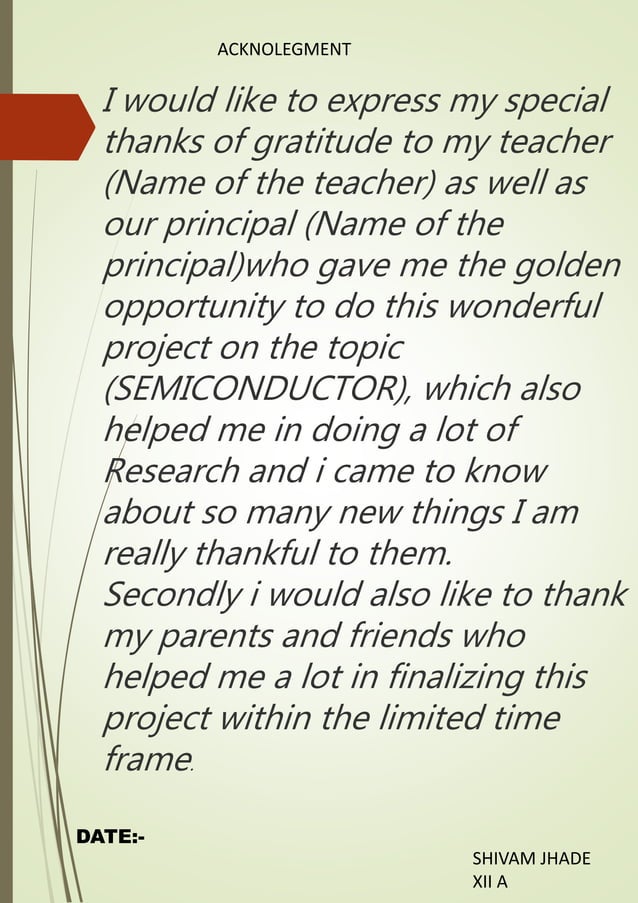 ACKNOLEGMENT

I would like to express my special thanks of gratitude to my teacher (Name of the teacher) as well as our principal (Name of the principal)who gave me the golden opportunity to do this wonderful project on the topic (SEMICONDUCTOR), which also helped me in doing a lot of Research and i came to know about so many new things I am really thankful to them.
Secondly i would also like to thank my parents and friends who helped me a lot in finalizing this project within the limited time frame.

DATE:-

SHIVAM JHADE
XII A